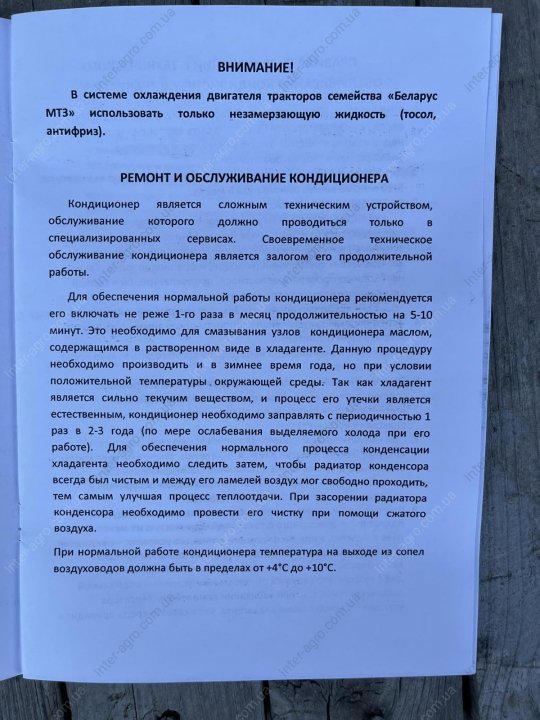 ВНИМАНИЕ!

В системе охлаждения двигателя тракторов семейства «Беларус МТЗ» использовать только незамерзающую жидкость (тосол, антифриз).

РЕМОНТ И ОБСЛУЖИВАНИЕ КОНДИЦИОНЕРА

Кондиционер является сложным техническим устройством, обслуживание которого должно проводиться только в специализированных сервисах. Своевременное техническое обслуживание кондиционера является залогом его продолжительной работы.

Для обеспечения нормальной работы кондиционера рекомендуется его включать не реже 1-го раза в месяц продолжительностью на 5-10 минут. Это необходимо для смазывания узлов кондиционера маслом, содержащимся в растворенном виде в хладагенте. Данную процедуру необходимо производить и в зимнее время года, но при условии положительной температуры окружающей среды. Так как хладагент является сильно текучим веществом, и процесс его утечки является естественным, кондиционер необходимо заправлять с периодичностью 1 раз в 2-3 года (по мере ослабевания выделяемого холода при его работе). Для обеспечения нормального процесса конденсации хладагента необходимо следить затем, чтобы радиатор конденсора всегда был чистым и между его ламелей воздух мог свободно проходить, тем самым улучшая процесс теплоотдачи. При засорении радиатора конденсора необходимо провести его чистку при помощи сжатого воздуха.

При нормальной работе кондиционера температура на выходе из сопел воздуховодов должна быть в пределах от +4°С до +10°С.

inter-agro.com.ua